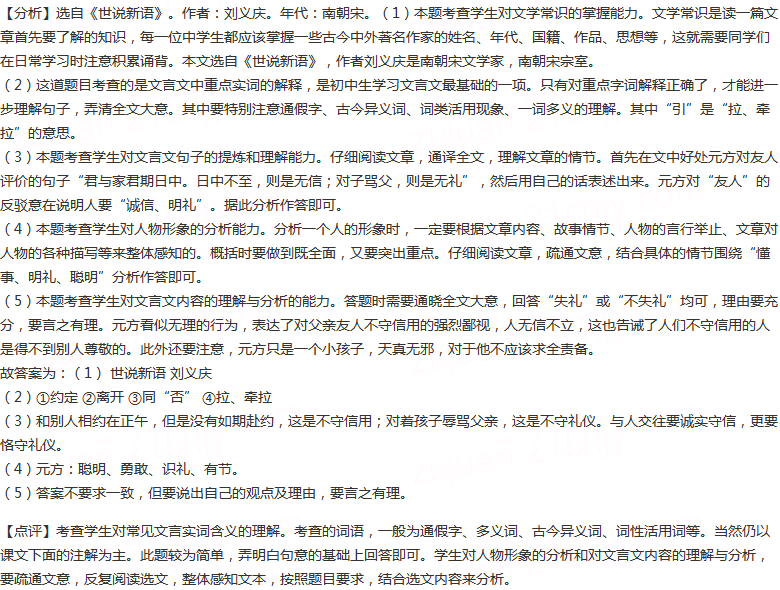 【分析】选自《世说新语》。作者：刘义庆。年代：南朝宋。（1）本题考查学生对文学常识的掌握能力。文学常识是读一篇文章首先要了解的知识，每一位中学生都应该掌握一些古今中外著名作家的姓名、年代、国籍、作品、思想等，这就需要同学们在日常学习时注意积累诵背。本文选自《世说新语》，作者刘义庆是南朝宋文学家，南朝宋宗室。
（2）这道题目考查的是文言文中重点实词的解释，是初中生学习文言文最基础的一项。只有对重点字词解释正确了，才能进一步理解句子，弄清全文大意。其中要特别注意通假字、古今异义词、词类活用现象、一词多义的理解。其中“引”是“拉、牵拉”的意思。
（3）本题考查学生对文言文句子的提炼和理解能力。仔细阅读文章，通译全文，理解文章的情节。首先在文中好处元方对友人评价的句子“君与家君期日中。日中不至，则是无信；对子骂父，则是无礼”，然后用自己的话表述出来。元方对“友人”的反驳意在说明人要“诚信、明礼”。据此分析作答即可。
（4）本题考查学生对人物形象的分析能力。分析一个人的形象时，一定要根据文章内容、故事情节、人物的言行举止、文章对人物的各种描写等来整体感知的。概括时要做到既全面，又要突出重点。仔细阅读文章，疏通文意，结合具体的情节围绕“懂事、明礼、聪明”分析作答即可。
（5）本题考查学生对文言文内容的理解与分析的能力。答题时需要通晓全文大意，回答“失礼”或“不失礼”均可，理由要充分，要言之有理。元方看似无理的行为，表达了对父亲友人不守信用的强烈鄙视，人无信不立，这也告诫了人们不守信用的人是得不到别人尊敬的。此外还要注意，元方只是一个小孩子，天真无邪，对于他不应该求全责备。
故答案为：（1）世说新语 刘义庆
（2）①约定 ②离开 ③同“否” ④拉、牵拉
（3）和别人相约在正午，但是没有如期赴约，这是不守信用；对着孩子辱骂父亲，这是不守礼仪。与人交往要诚实守信，更要恪守礼仪。
（4）元方：聪明、勇敢、识礼、有节。
（5）答案不要求一致，但要说出自己的观点及理由，要言之有理。

【点评】考查学生对常见文言实词含义的理解。考查的词语，一般为通假字、多义词、古今异义词、词性活用词等。当然仍以课文下面的注解为主。此题较为简单，弄明白句意的基础上回答即可。学生对人物形象的分析和对文言文内容的理解与分析，要疏通文意，反复阅读选文，整体感知文本，按照题目要求，结合选文内容来分析。